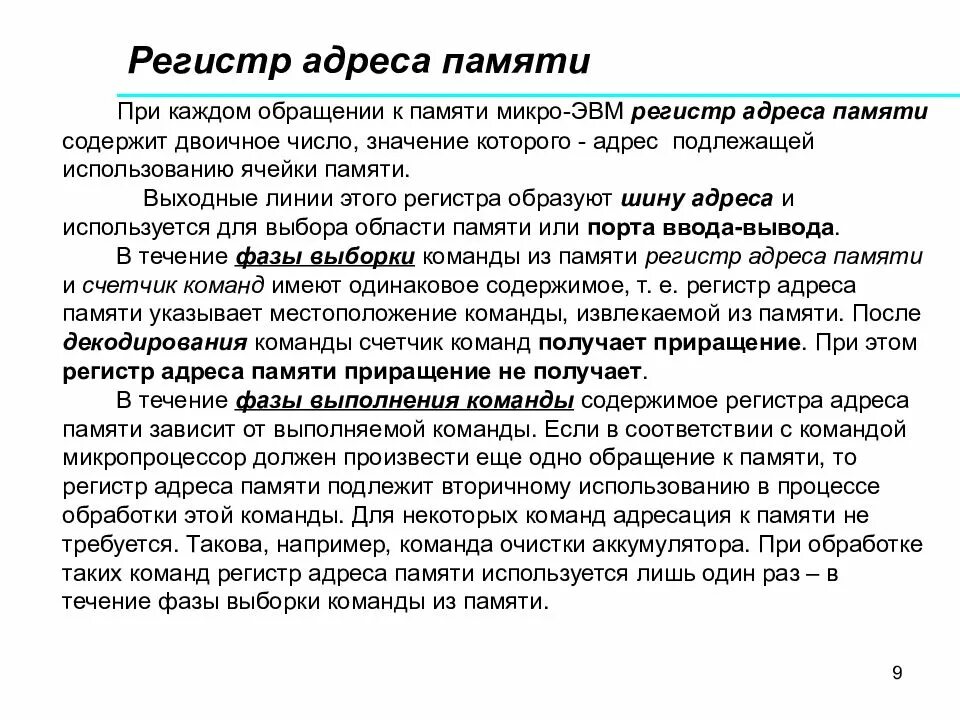 Регистр адреса памяти

При каждом обращении к памяти микро-ЭВМ регистр адреса памяти содержит двоичное число, значение которого - адрес подлежащей использованию ячейки памяти.

Выходные линии этого регистра образуют шину адреса и используется для выбора области памяти или порта ввода-вывода.

В течение фазы выборки команды из памяти регистр адреса памяти и счетчик команд имеют одинаковое содержимое, т. е. регистр адреса памяти указывает местоположение команды, извлекаемой из памяти. После декодирования команды счетчик команд получает приращение. При этом регистр адреса памяти приращение не получает.

В течение фазы выполнения команды содержимое регистра адреса памяти зависит от выполняемой команды. Если в соответствии с командой микропроцессор должен произвести еще одно обращение к памяти, то регистр адреса памяти подлежит вторичному использованию в процессе обработки этой команды. Для некоторых команд адресация к памяти не требуется. Такова, например, команда очистки аккумулятора. При обработке таких команд регистр адреса памяти используется лишь один раз – в течение фазы выборки команды из памяти.

9